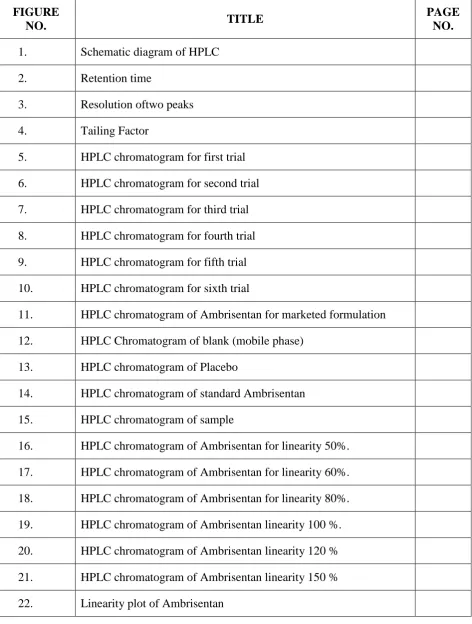 | FIGURE NO. | TITLE | PAGE NO. |
|---|---|---|
| 1. | Schematic diagram of HPLC | |
| 2. | Retention time | |
| 3. | Resolution oftwo peaks | |
| 4. | Tailing Factor | |
| 5. | HPLC chromatogram for first trial | |
| 6. | HPLC chromatogram for second trial | |
| 7. | HPLC chromatogram for third trial | |
| 8. | HPLC chromatogram for fourth trial | |
| 9. | HPLC chromatogram for fifth trial | |
| 10. | HPLC chromatogram for sixth trial | |
| 11. | HPLC chromatogram of Ambrisentan for marketed formulation | |
| 12. | HPLC Chromatogram of blank (mobile phase) | |
| 13. | HPLC chromatogram of Placebo | |
| 14. | HPLC chromatogram of standard Ambrisentan | |
| 15. | HPLC chromatogram of sample | |
| 16. | HPLC chromatogram of Ambrisentan for linearity 50%. | |
| 17. | HPLC chromatogram of Ambrisentan for linearity 60%. | |
| 18. | HPLC chromatogram of Ambrisentan for linearity 80%. | |
| 19. | HPLC chromatogram of Ambrisentan linearity 100 %. | |
| 20. | HPLC chromatogram of Ambrisentan linearity 120 % | |
| 21. | HPLC chromatogram of Ambrisentan linearity 150 % | |
| 22. | Linearity plot of Ambrisentan | |